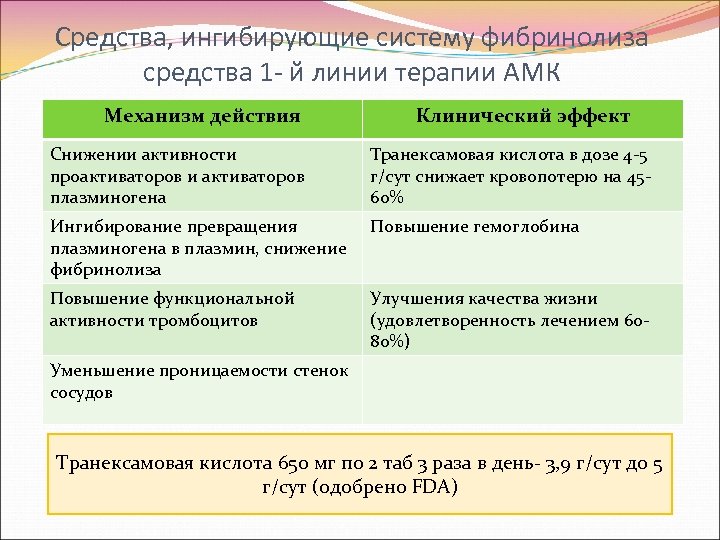 Средства, ингибирующие систему фибринолиза средства 1- й линии терапии АМК

| Механизм действия | Клинический эффект |
|---|---|
| Снижении активности проактиваторов и активаторов плазминогена | Транексамовая кислота в дозе 4-5 г/сут снижает кровопотерю на 45-60% |
| Ингибирование превращения плазминогена в плазмин, снижение фибринолиза | Повышение гемоглобина |
| Повышение функциональной активности тромбоцитов | Улучшения качества жизни (удовлетворенность лечением 60-80%) |
| Уменьшение проницаемости стенок сосудов | |

Транексамовая кислота 650 мг по 2 таб 3 раза в день- 3,9 г/сут до 5 г/сут (одобрено FDA)